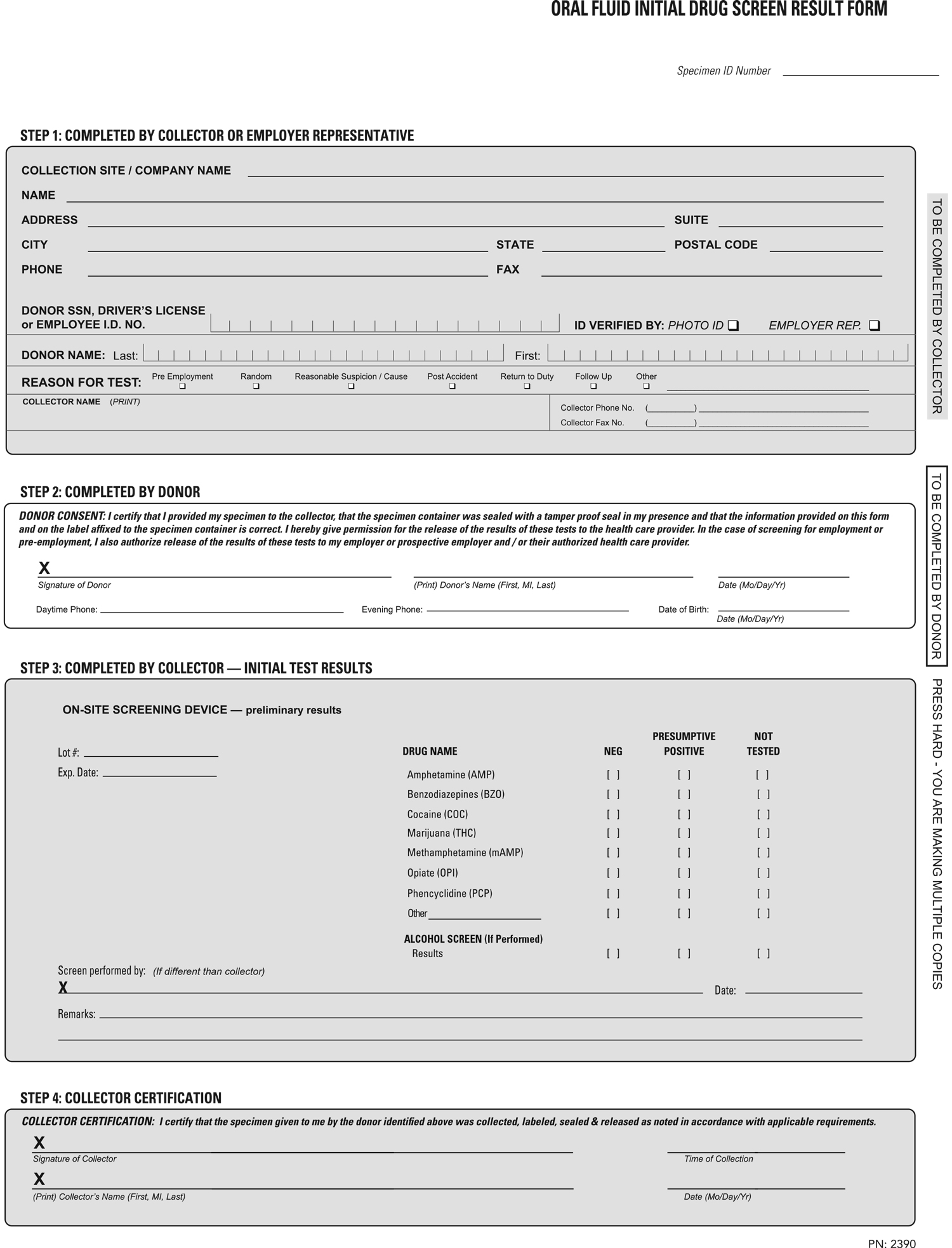 ORAL FLUID INITIAL DRUG SCREEN RESULT FORM

Specimen ID Number

STEP 1: COMPLETED BY COLLECTOR OR EMPLOYER REPRESENTATIVE

COLLECTION SITE / COMPANY NAME
NAME
ADDRESS SUITE
CITY STATE POSTAL CODE
PHONE FAX

DONOR SSN, DRIVER'S LICENSE or EMPLOYEE I.D. NO.
ID VERIFIED BY: PHOTO ID ❑ EMPLOYER REP. ❑

DONOR NAME: Last: First:

REASON FOR TEST: Pre Employment ❑ Random ❑ Reasonable Suspicion / Cause ❑ Post Accident ❑ Return to Duty ❑ Follow Up ❑ Other ❑

COLLECTOR NAME (PRINT)
Collector Phone No. ( )
Collector Fax No. ( )

TO BE COMPLETED BY COLLECTOR

STEP 2: COMPLETED BY DONOR

DONOR CONSENT: I certify that I provided my specimen to the collector, that the specimen container was sealed with a tamper proof seal in my presence and that the information provided on this form and on the label affixed to the specimen container is correct. I hereby give permission for the release of the results of these tests to the health care provider. In the case of screening for employment or pre-employment, I also authorize release of the results of these tests to my employer or prospective employer and / or their authorized health care provider.

X
Signature of Donor
(Print) Donor's Name (First, MI, Last)
Date (Mo/Day/Yr)

Daytime Phone:
Evening Phone:
Date of Birth:
Date (Mo/Day/Yr)

TO BE COMPLETED BY DONOR

STEP 3: COMPLETED BY COLLECTOR — INITIAL TEST RESULTS

ON-SITE SCREENING DEVICE — preliminary results

Lot #:
Exp. Date:

| DRUG NAME | NEG | PRESUMPTIVE POSITIVE | NOT TESTED |
|---|---|---|---|
| Amphetamine (AMP) | [ ] | [ ] | [ ] |
| Benzodiazepines (BZO) | [ ] | [ ] | [ ] |
| Cocaine (COC) | [ ] | [ ] | [ ] |
| Marijuana (THC) | [ ] | [ ] | [ ] |
| Methamphetamine (mAMP) | [ ] | [ ] | [ ] |
| Opiate (OPI) | [ ] | [ ] | [ ] |
| Phencyclidine (PCP) | [ ] | [ ] | [ ] |
| Other | [ ] | [ ] | [ ] |
| ALCOHOL SCREEN (If Performed) Results | [ ] | [ ] | [ ] |

Screen performed by: (If different than collector)
X
Date:
Remarks:

PRESS HARD - YOU ARE MAKING MULTIPLE COPIES

STEP 4: COLLECTOR CERTIFICATION

COLLECTOR CERTIFICATION: I certify that the specimen given to me by the donor identified above was collected, labeled, sealed & released as noted in accordance with applicable requirements.

X
Signature of Collector
Time of Collection
X
(Print) Collector's Name (First, MI, Last)
Date (Mo/Day/Yr)

PN: 2390